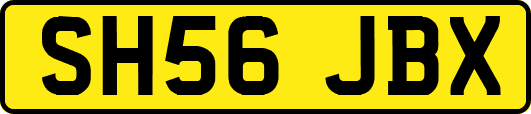 SH56 JBX